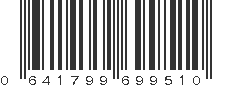 0 641799 699510